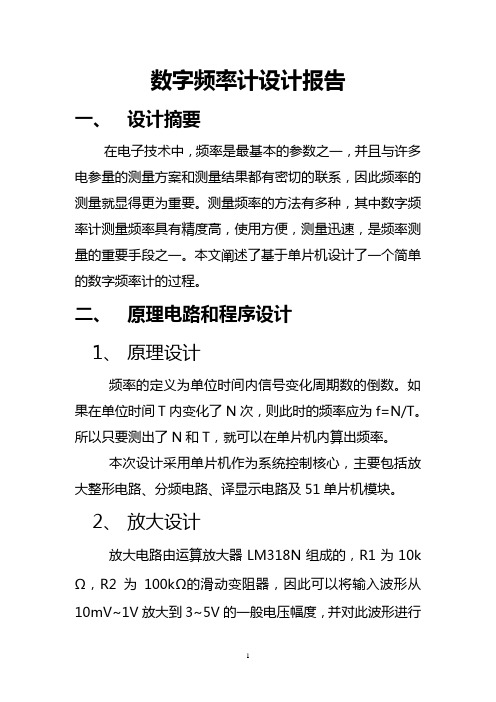 数字频率计设计报告

一、 设计摘要

在电子技术中，频率是最基本的参数之一，并且与许多电参量的测量方案和测量结果都有密切的联系，因此频率的测量就显得更为重要。测量频率的方法有多种，其中数字频率计测量频率具有精度高，使用方便，测量迅速，是频率测量的重要手段之一。本文阐述了基于单片机设计了一个简单的数字频率计的过程。

二、 原理电路和程序设计

1、 原理设计

频率的定义为单位时间内信号变化周期数的倒数。如果在单位时间 T 内变化了 N 次，则此时的频率应为 f=N/T。所以只要测出了 N 和 T，就可以在单片机内算出频率。

本次设计采用单片机作为系统控制核心，主要包括放大整形电路、分频电路、译显示电路及 51 单片机模块。

2、 放大设计

放大电路由运算放大器 LM318N 组成的，R1 为 10kΩ，R2 为 100kΩ的滑动变阻器，因此可以将输入波形从 10mV~1V 放大到 3~5V 的一般电压幅度，并对此波形进行

1